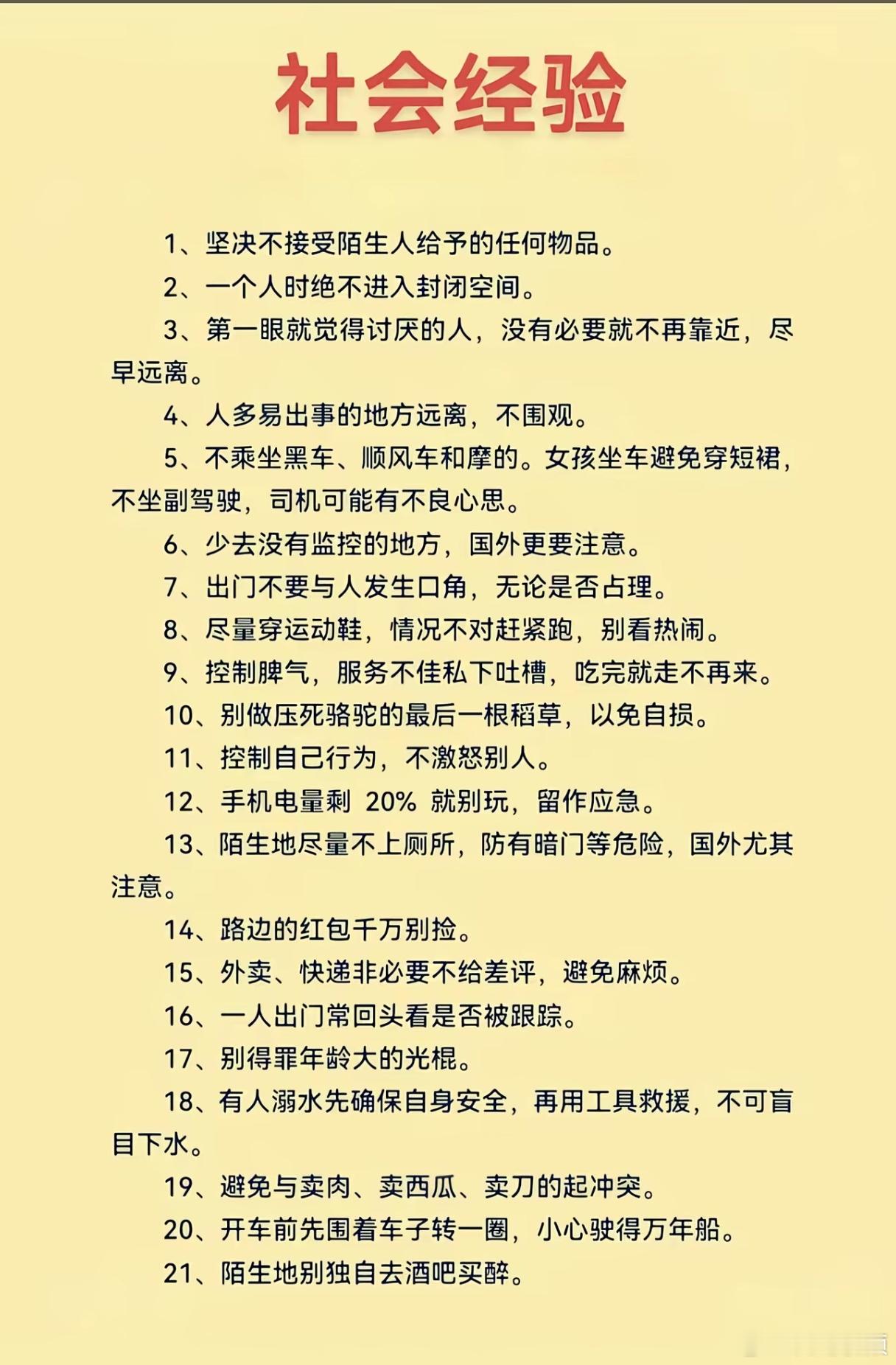 社会经验

1、坚决不接受陌生人给予的任何物品。

2、一个人时绝不进入封闭空间。

3、第一眼就觉得讨厌的人，没有必要就不再靠近，尽早远离。

4、人多易出事的地方远离，不围观。

5、不乘坐黑车、顺风车和摩的。女孩坐车避免穿短裙，不坐副驾驶，司机可能有不良心思。

6、少去没有监控的地方，国外更要注意。

7、出门不要与人发生口角，无论是否占理。

8、尽量穿运动鞋，情况不对赶紧跑，别看热闹。

9、控制脾气，服务不佳私下吐槽，吃完就走不再来。

10、别做压死骆驼的最后一根稻草，以免自损。

11、控制自己行为，不激怒别人。

12、手机电量剩 20% 就别玩，留作应急。

13、陌生地尽量不上厕所，防有暗门等危险，国外尤其注意。

14、路边的红包千万别捡。

15、外卖、快递非必要不给差评，避免麻烦。

16、一人出门常回头看是否被跟踪。

17、别得罪年龄大的光棍。

18、有人溺水先确保自身安全，再用工具救援，不可盲目下水。

19、避免与卖肉、卖西瓜、卖刀的起冲突。

20、开车前先围着车子转一圈，小心驶得万年船。

21、陌生地别独自去酒吧买醉。